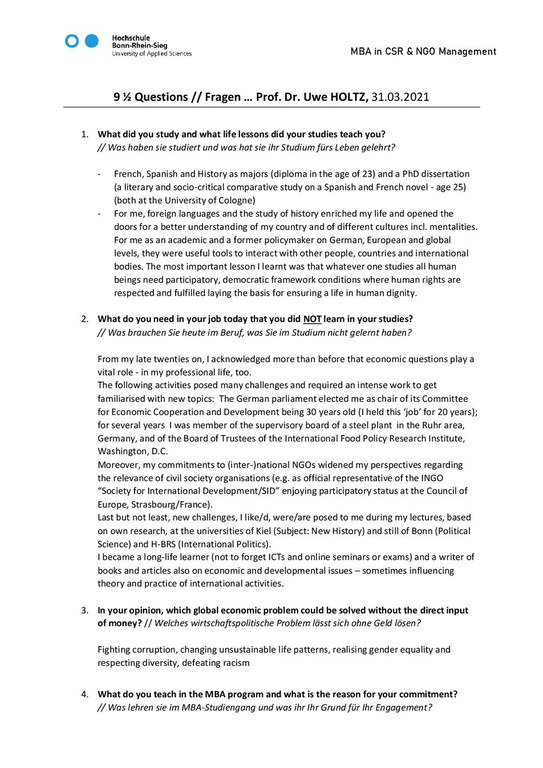 Hochschule
Bonn-Rhein-Sieg
University of Applied Sciences

MBA in CSR & NGO Management

9 ½ Questions // Fragen … Prof. Dr. Uwe HOLTZ, 31.03.2021

1. What did you study and what life lessons did your studies teach you?
// Was haben sie studiert und was hat sie ihr Studium fürs Leben gelehrt?

- French, Spanish and History as majors (diploma in the age of 23) and a PhD dissertation (a literary and socio-critical comparative study on a Spanish and French novel - age 25) (both at the University of Cologne)
- For me, foreign languages and the study of history enriched my life and opened the doors for a better understanding of my country and of different cultures incl. mentalities. For me as an academic and a former policymaker on German, European and global levels, they were useful tools to interact with other people, countries and international bodies. The most important lesson I learnt was that whatever one studies all human beings need participatory, democratic framework conditions where human rights are respected and fulfilled laying the basis for ensuring a life in human dignity.

2. What do you need in your job today that you did NOT learn in your studies?
// Was brauchen Sie heute im Beruf, was Sie im Studium nicht gelernt haben?

From my late twenties on, I acknowledged more than before that economic questions play a vital role - in my professional life, too.
The following activities posed many challenges and required an intense work to get familiarised with new topics: The German parliament elected me as chair of its Committee for Economic Cooperation and Development being 30 years old (I held this 'job' for 20 years); for several years I was member of the supervisory board of a steel plant in the Ruhr area, Germany, and of the Board of Trustees of the International Food Policy Research Institute, Washington, D.C.
Moreover, my commitments to (inter-)national NGOs widened my perspectives regarding the relevance of civil society organisations (e.g. as official representative of the INGO "Society for International Development/SID" enjoying participatory status at the Council of Europe, Strasbourg/France).
Last but not least, new challenges, I like/d, were/are posed to me during my lectures, based on own research, at the universities of Kiel (Subject: New History) and still of Bonn (Political Science) and H-BRS (International Politics).
I became a long-life learner (not to forget ICTs and online seminars or exams) and a writer of books and articles also on economic and developmental issues – sometimes influencing theory and practice of international activities.

3. In your opinion, which global economic problem could be solved without the direct input of money? // Welches wirtschaftspolitische Problem lässt sich ohne Geld lösen?

Fighting corruption, changing unsustainable life patterns, realising gender equality and respecting diversity, defeating racism

4. What do you teach in the MBA program and what is the reason for your commitment?
// Was lehren sie im MBA-Studiengang und was ihr Ihr Grund für Ihr Engagement?